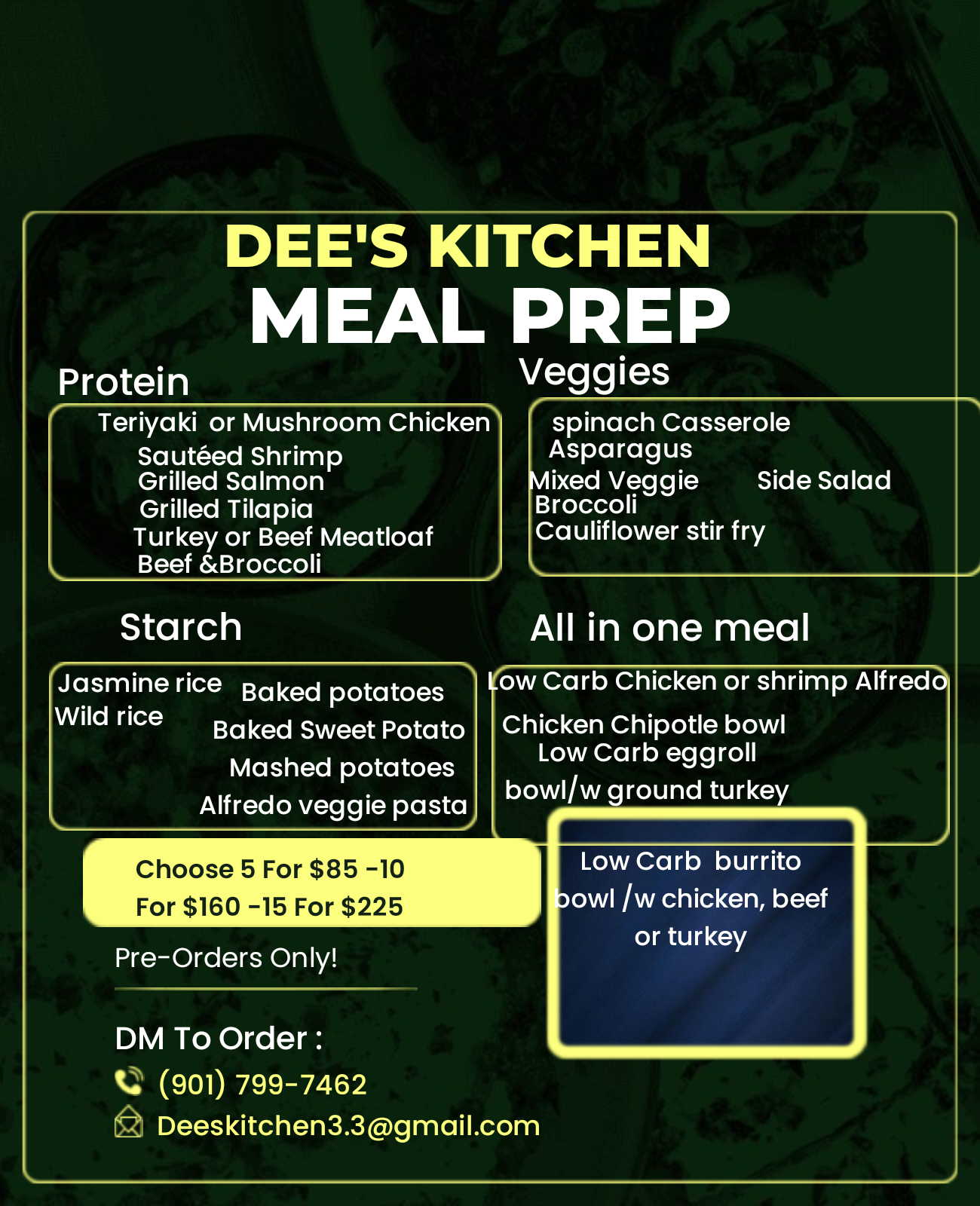 DEE'S KITCHEN
MEAL PREP

Protein

Teriyaki or Mushroom Chicken
Sautéed Shrimp
Grilled Salmon
Grilled Tilapia
Turkey or Beef Meatloaf
Beef &Broccoli

Veggies

spinach Casserole
Asparagus
Mixed Veggie
Side Salad
Broccoli
Cauliflower stir fry

Starch

Jasmine rice
Wild rice
Baked potatoes
Baked Sweet Potato
Mashed potatoes
Alfredo veggie pasta

All in one meal

Low Carb Chicken or shrimp Alfredo
Chicken Chipotle bowl
Low Carb eggroll bowl/w ground turkey

Low Carb burrito bowl /w chicken, beef or turkey

Choose 5 For $85 -10 For $160 -15 For $225

Pre-Orders Only!

DM To Order :
(901) 799-7462
Deeskitchen3.3@gmail.com